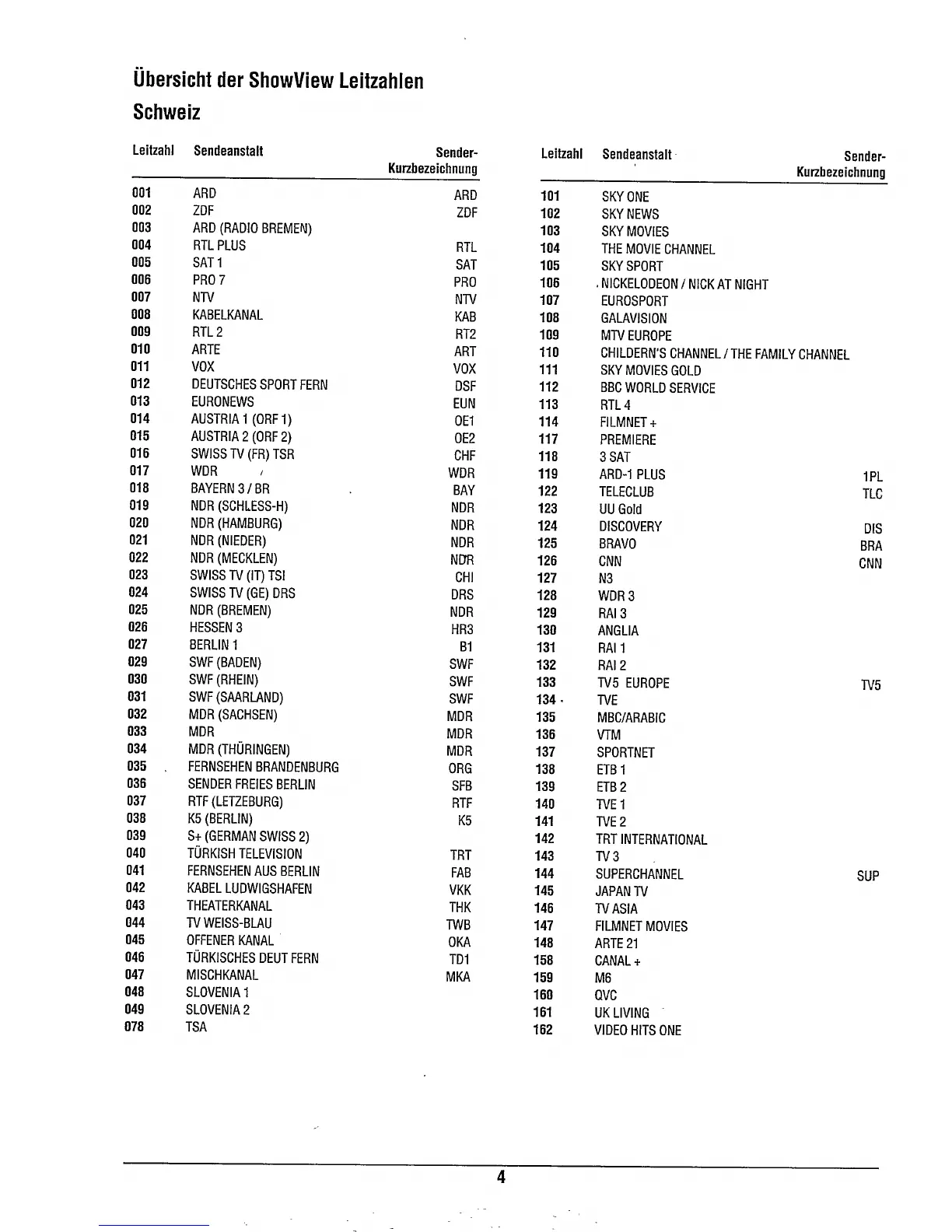 Übersicht der ShowView Leitzahlen

Schweiz

| Leitzahl | Sendeanstalt | Sender-Kurzbezeichnung |
|---|---|---|
| 001 | ARD | ARD |
| 002 | ZDF | ZDF |
| 003 | ARD (RADIO BREMEN) | |
| 004 | RTL PLUS | RTL |
| 005 | SAT 1 | SAT |
| 006 | PRO 7 | PRO |
| 007 | NTV | NTV |
| 008 | KABELKANAL | KAB |
| 009 | RTL 2 | RT2 |
| 010 | ARTE | ART |
| 011 | VOX | VOX |
| 012 | DEUTSCHES SPORT FERN | DSF |
| 013 | EURONEWS | EUN |
| 014 | AUSTRIA 1 (ORF 1) | OE1 |
| 015 | AUSTRIA 2 (ORF 2) | OE2 |
| 016 | SWISS TV (FR) TSR | CHF |
| 017 | WDR | WDR |
| 018 | BAYERN 3 / BR | BAY |
| 019 | NDR (SCHLESS-H) | NDR |
| 020 | NDR (HAMBURG) | NDR |
| 021 | NDR (NIEDER) | NDR |
| 022 | NDR (MECKLEN) | NDR |
| 023 | SWISS TV (IT) TSI | CHI |
| 024 | SWISS TV (GE) DRS | DRS |
| 025 | NDR (BREMEN) | NDR |
| 026 | HESSEN 3 | HR3 |
| 027 | BERLIN 1 | B1 |
| 029 | SWF (BADEN) | SWF |
| 030 | SWF (RHEIN) | SWF |
| 031 | SWF (SAARLAND) | SWF |
| 032 | MDR (SACHSEN) | MDR |
| 033 | MDR | MDR |
| 034 | MDR (THÜRINGEN) | MDR |
| 035 | FERNSEHEN BRANDENBURG | ORG |
| 036 | SENDER FREIES BERLIN | SFB |
| 037 | RTF (LETZEBURG) | RTF |
| 038 | K5 (BERLIN) | K5 |
| 039 | S+ (GERMAN SWISS 2) | |
| 040 | TÜRKISH TELEVISION | TRT |
| 041 | FERNSEHEN AUS BERLIN | FAB |
| 042 | KABEL LUDWIGSHAFEN | VKK |
| 043 | THEATERKANAL | THK |
| 044 | TV WEISS-BLAU | TWB |
| 045 | OFFENER KANAL | OKA |
| 046 | TÜRKISCHES DEUT FERN | TD1 |
| 047 | MISCHKANAL | MKA |
| 048 | SLOVENIA 1 | |
| 049 | SLOVENIA 2 | |
| 078 | TSA | |

| Leitzahl | Sendeanstalt | Sender-Kurzbezeichnung |
|---|---|---|
| 101 | SKY ONE | |
| 102 | SKY NEWS | |
| 103 | SKY MOVIES | |
| 104 | THE MOVIE CHANNEL | |
| 105 | SKY SPORT | |
| 106 | NICKELODEON / NICK AT NIGHT | |
| 107 | EUROSPORT | |
| 108 | GALAVISION | |
| 109 | MTV EUROPE | |
| 110 | CHILDERN'S CHANNEL / THE FAMILY CHANNEL | |
| 111 | SKY MOVIES GOLD | |
| 112 | BBC WORLD SERVICE | |
| 113 | RTL 4 | |
| 114 | FILMNET + | |
| 117 | PREMIERE | |
| 118 | 3 SAT | |
| 119 | ARD-1 PLUS | 1PL |
| 122 | TELECLUB | TLC |
| 123 | UU Gold | |
| 124 | DISCOVERY | DIS |
| 125 | BRAVO | BRA |
| 126 | CNN | CNN |
| 127 | N3 | |
| 128 | WDR 3 | |
| 129 | RAI 3 | |
| 130 | ANGLIA | |
| 131 | RAI 1 | |
| 132 | RAI 2 | |
| 133 | TV5 EUROPE | TV5 |
| 134 | TVE | |
| 135 | MBC/ARABIC | |
| 136 | VTM | |
| 137 | SPORTNET | |
| 138 | ETB 1 | |
| 139 | ETB 2 | |
| 140 | TVE 1 | |
| 141 | TVE 2 | |
| 142 | TRT INTERNATIONAL | |
| 143 | TV 3 | |
| 144 | SUPERCHANNEL | SUP |
| 145 | JAPAN TV | |
| 146 | TV ASIA | |
| 147 | FILMNET MOVIES | |
| 148 | ARTE 21 | |
| 158 | CANAL + | |
| 159 | M6 | |
| 160 | QVC | |
| 161 | UK LIVING | |
| 162 | VIDEO HITS ONE | |

4